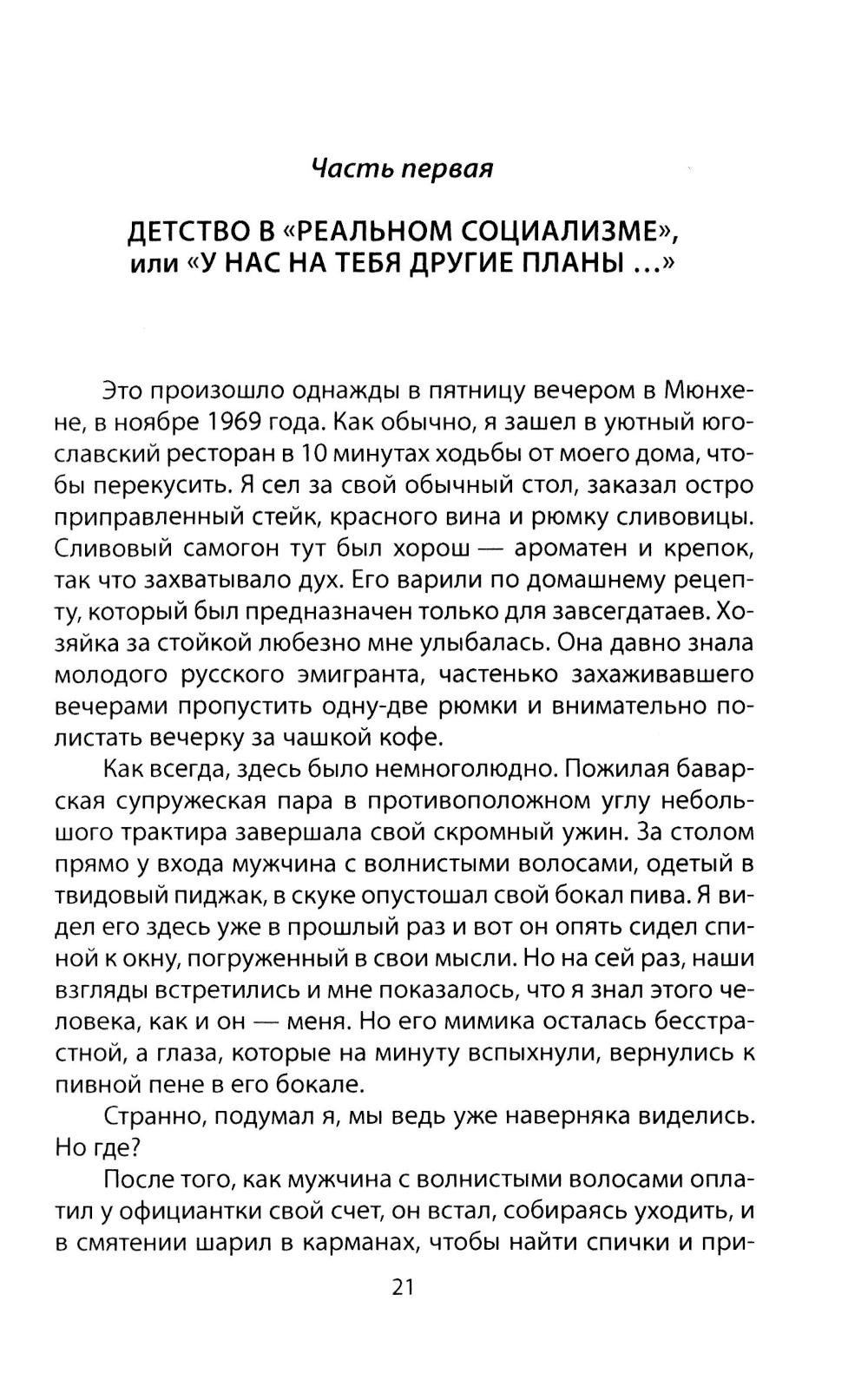 Часть первая

ДЕТСТВО В «РЕАЛЬНОМ СОЦИАЛИЗМЕ», или «У НАС НА ТЕБЯ ДРУГИЕ ПЛАНЫ ...»

Это произошло однажды в пятницу вечером в Мюнхене, в ноябре 1969 года. Как обычно, я зашел в уютный югославский ресторан в 10 минутах ходьбы от моего дома, чтобы перекусить. Я сел за свой обычный стол, заказал остро приправленный стейк, красного вина и рюмку сливовицы. Сливовый самогон тут был хорош — ароматен и крепок, так что захватывало дух. Его варили по домашнему рецепту, который был предназначен только для завсегдатаев. Хозяйка за стойкой любезно мне улыбалась. Она давно знала молодого русского эмигранта, частенько захаживавшего вечерами пропустить одну-две рюмки и внимательно полистать вечерку за чашкой кофе.

Как всегда, здесь было немноголюдно. Пожилая баварская супружеская пара в противоположном углу небольшого трактира завершала свой скромный ужин. За столом прямо у входа мужчина с волнистыми волосами, одетый в твидовый пиджак, в скуке опустошал свой бокал пива. Я видел его здесь уже в прошлый раз и вот он опять сидел спиной к окну, погруженный в свои мысли. Но на сей раз, наши взгляды встретились и мне показалось, что я знал этого человека, как и он — меня. Но его мимика осталась бесстрастной, а глаза, которые на минуту вспыхнули, вернулись к пивной пене в его бокале.

Странно, подумал я, мы ведь уже наверняка виделись. Но где?

После того, как мужчина с волнистыми волосами оплатил у официантки свой счет, он встал, собираясь уходить, и в смятении шарил в карманах, чтобы найти спички и при-

21